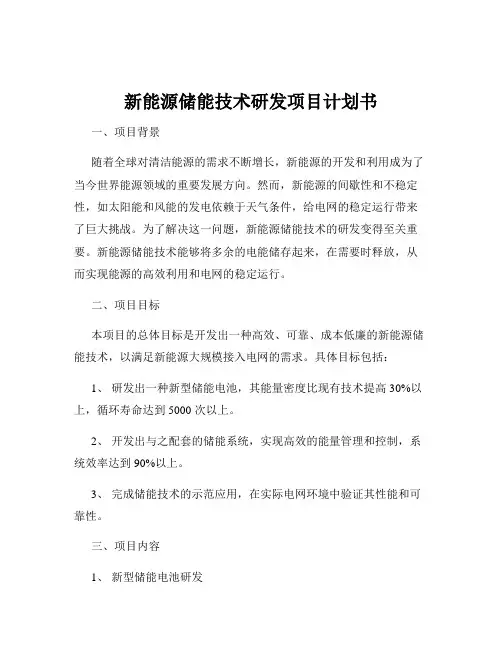 新能源储能技术研发项目计划书

一、项目背景

随着全球对清洁能源的需求不断增长，新能源的开发和利用成为了当今世界能源领域的重要发展方向。然而，新能源的间歇性和不稳定性，如太阳能和风能的发电依赖于天气条件，给电网的稳定运行带来了巨大挑战。为了解决这一问题，新能源储能技术的研发变得至关重要。新能源储能技术能够将多余的电能储存起来，在需要时释放，从而实现能源的高效利用和电网的稳定运行。

二、项目目标

本项目的总体目标是开发出一种高效、可靠、成本低廉的新能源储能技术，以满足新能源大规模接入电网的需求。具体目标包括：

1、 研发出一种新型储能电池，其能量密度比现有技术提高 30%以上，循环寿命达到 5000 次以上。

2、 开发出与之配套的储能系统，实现高效的能量管理和控制，系统效率达到 90%以上。

3、 完成储能技术的示范应用，在实际电网环境中验证其性能和可靠性。

三、项目内容

1、 新型储能电池研发